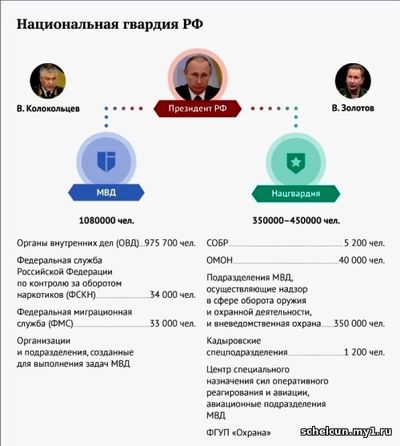 Национальная гвардия РФ

В. Колокольцев

Президент РФ

В. Золотов

МВД

Нацгвардия

1080000 чел.

Органы внутренних дел (ОВД) 975 700 чел.

Федеральная служба Российской Федерации по контролю за оборотом наркотиков (ФСКН) 34 000 чел.

Федеральная миграционная служба (ФМС) 33 000 чел.

Организации и подразделения, созданные для выполнения задач МВД

350000–450000 чел.

СОБР 5 200 чел.

ОМОН 40 000 чел.

Подразделения МВД, осуществляющие надзор в сфере оборота оружия и охранной деятельности, и вневедомственная охрана 350 000 чел.

Кадыровские спецподразделения 1 200 чел.

Центр специального назначения сил оперативного реагирования и авиации, авиационные подразделения МВД

ФГУП «Охрана»

schelcun.my1.ru